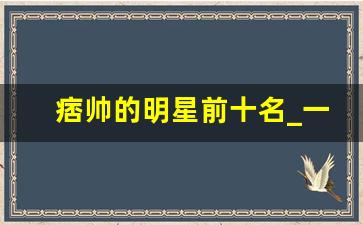 痞帅的明星前十名_一